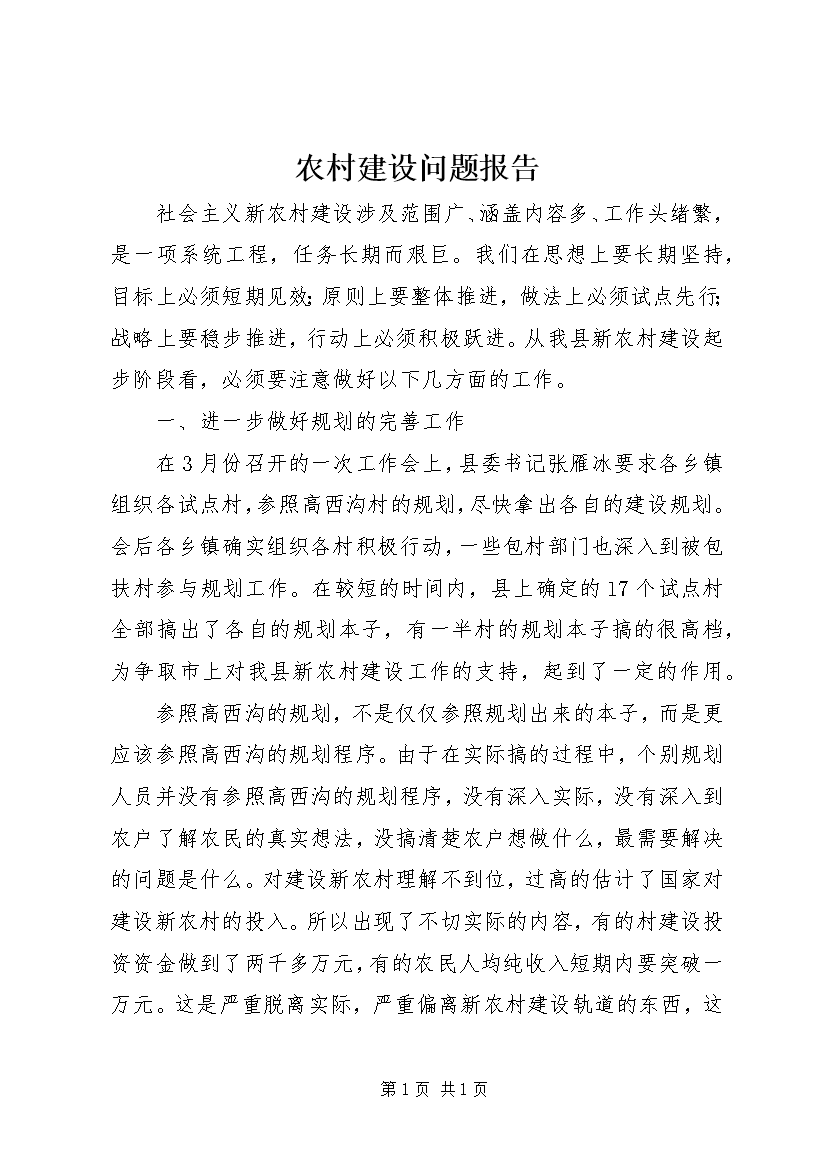 农村建设问题报告

社会主义新农村建设涉及范围广、涵盖内容多、工作头绪繁，是一项系统工程，任务长期而艰巨。我们在思想上要长期坚持，目标上必须短期见效；原则上要整体推进，做法上必须试点先行；战略上要稳步推进，行动上必须积极跃进。从我县新农村建设起步阶段看，必须要注意做好以下几方面的工作。

一、进一步做好规划的完善工作

在3月份召开的一次工作会上，县委书记张雁冰要求各乡镇组织各试点村，参照高西沟村的规划，尽快拿出各自的建设规划。会后各乡镇确实组织各村积极行动，一些包村部门也深入到被包扶村参与规划工作。在较短的时间内，县上确定的17个试点村全部搞出了各自的规划本子，有一半村的规划本子搞的很高档，为争取市上对我县新农村建设工作的支持，起到了一定的作用。

参照高西沟的规划，不是仅仅参照规划出来的本子，而是更应该参照高西沟的规划程序。由于在实际搞的过程中，个别规划人员并没有参照高西沟的规划程序，没有深入实际，没有深入到农户了解农民的真实想法，没搞清楚农户想做什么，最需要解决的问题是什么。对建设新农村理解不到位，过高的估计了国家对建设新农村的投入。所以出现了不切实际的内容，有的村建设投资资金做到了两千多万元，有的农民人均纯收入短期内要突破一万元。这是严重脱离实际，严重偏离新农村建设轨道的东西，这

第1页 共1页